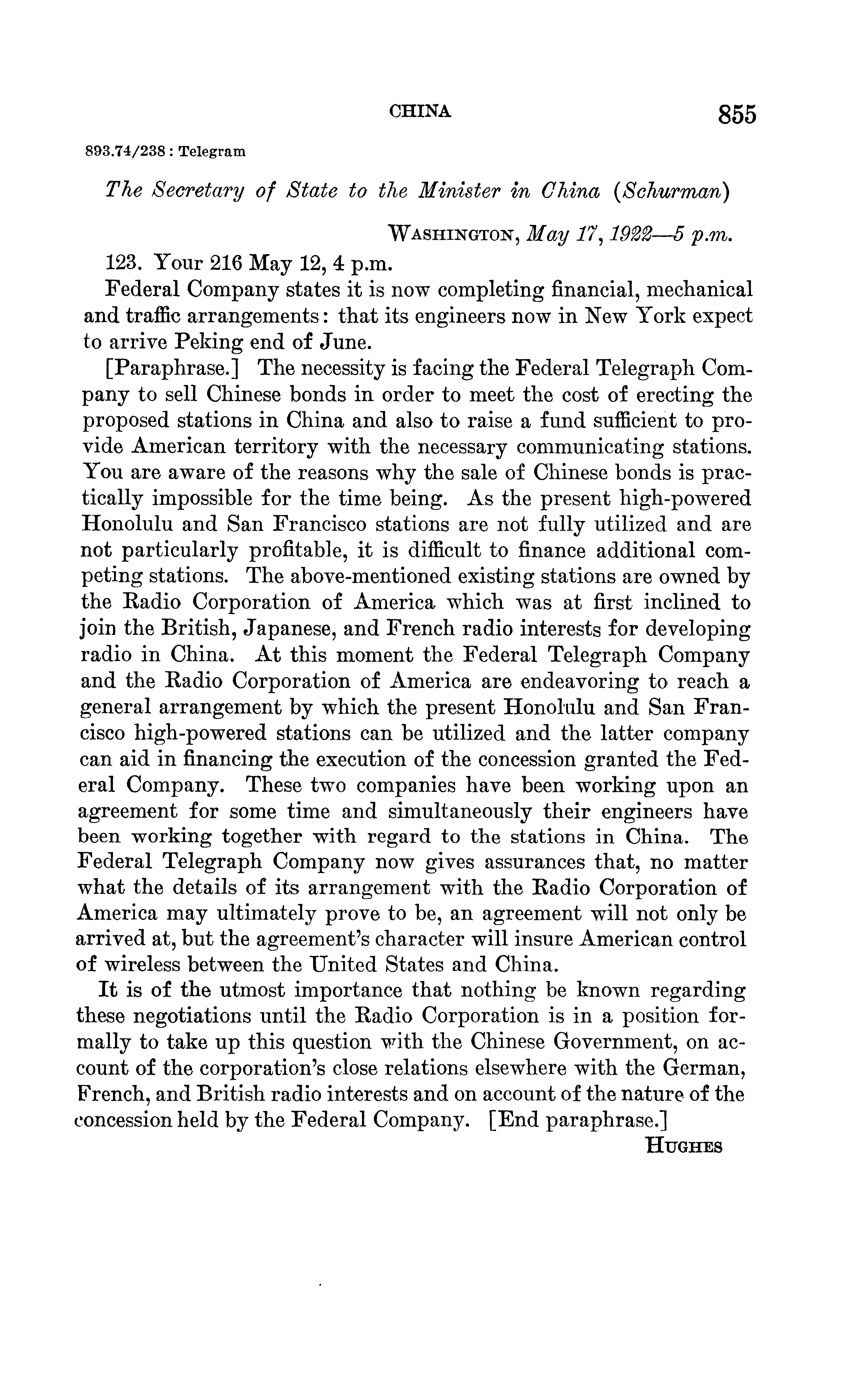 CHINA 855

893.74/238 : Telegram

The Secretary of State to the Minister in China (Schurman)

WASHINGTON, May 17, 1922—5 p.m.

123. Your 216 May 12, 4 p.m.

Federal Company states it is now completing financial, mechanical and traffic arrangements: that its engineers now in New York expect to arrive Peking end of June.

[Paraphrase.] The necessity is facing the Federal Telegraph Company to sell Chinese bonds in order to meet the cost of erecting the proposed stations in China and also to raise a fund sufficient to provide American territory with the necessary communicating stations. You are aware of the reasons why the sale of Chinese bonds is practically impossible for the time being. As the present high-powered Honolulu and San Francisco stations are not fully utilized and are not particularly profitable, it is difficult to finance additional competing stations. The above-mentioned existing stations are owned by the Radio Corporation of America which was at first inclined to join the British, Japanese, and French radio interests for developing radio in China. At this moment the Federal Telegraph Company and the Radio Corporation of America are endeavoring to reach a general arrangement by which the present Honolulu and San Francisco high-powered stations can be utilized and the latter company can aid in financing the execution of the concession granted the Federal Company. These two companies have been working upon an agreement for some time and simultaneously their engineers have been working together with regard to the stations in China. The Federal Telegraph Company now gives assurances that, no matter what the details of its arrangement with the Radio Corporation of America may ultimately prove to be, an agreement will not only be arrived at, but the agreement's character will insure American control of wireless between the United States and China.

It is of the utmost importance that nothing be known regarding these negotiations until the Radio Corporation is in a position formally to take up this question with the Chinese Government, on account of the corporation's close relations elsewhere with the German, French, and British radio interests and on account of the nature of the concession held by the Federal Company. [End paraphrase.]

HUGHES